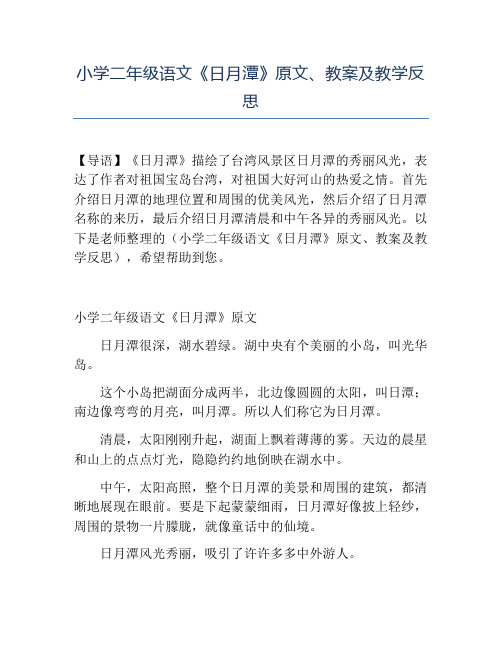 小学二年级语文《日月潭》原文、教案及教学反思

【导语】《日月潭》描绘了台湾风景区日月潭的秀丽风光，表达了作者对祖国宝岛台湾，对祖国大好河山的热爱之情。首先介绍日月潭的地理位置和周围的优美风光，然后介绍了日月潭名称的来历，最后介绍日月潭清晨和中午各异的秀丽风光。以下是老师整理的（小学二年级语文《日月潭》原文、教案及教学反思），希望帮助到您。

小学二年级语文《日月潭》原文

日月潭很深，湖水碧绿。湖中央有个美丽的小岛，叫光华岛。

这个小岛把湖面分成两半，北边像圆圆的太阳，叫日潭；南边像弯弯的月亮，叫月潭。所以人们称它为日月潭。

清晨，太阳刚刚升起，湖面上飘着薄薄的雾。天边的晨星和山上的点点灯光，隐隐约约地倒映在湖水中。

中午，太阳高照，整个日月潭的美景和周围的建筑，都清晰地展现在眼前。要是下起蒙蒙细雨，日月潭好像披上轻纱，周围的景物一片朦胧，就像童话中的仙境。

日月潭风光秀丽，吸引了许许多多中外游人。